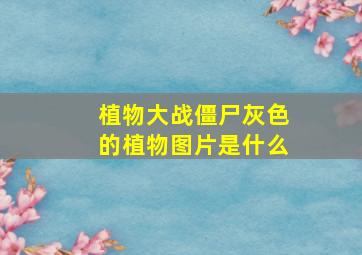 植物大战僵尸灰色的植物图片是什么